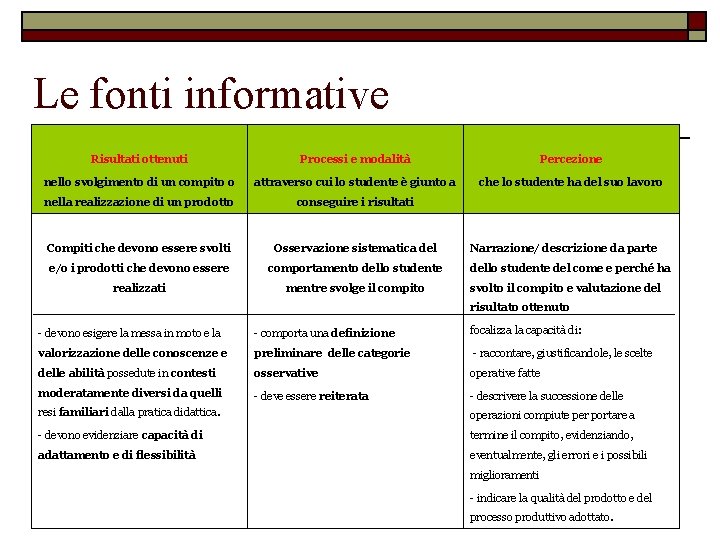 Le fonti informative

| Risultati ottenuti nello svolgimento di un compito o nella realizzazione di un prodotto | Processi e modalità attraverso cui lo studente è giunto a conseguire i risultati | Percezione che lo studente ha del suo lavoro |
|---|---|---|
| Compiti che devono essere svolti e/o i prodotti che devono essere realizzati | Osservazione sistematica del comportamento dello studente mentre svolge il compito | Narrazione/ descrizione da parte dello studente del come e perché ha svolto il compito e valutazione del risultato ottenuto |
| - devono esigere la messa in moto e la valorizzazione delle conoscenze e delle abilità possedute in contesti moderatamente diversi da quelli resi familiari dalla pratica didattica. - devono evidenziare capacità di adattamento e di flessibilità | - comporta una definizione preliminare delle categorie osservative - deve essere reiterata | focalizza la capacità di: - raccontare, giustificandole, le scelte operative fatte - descrivere la successione delle operazioni compiute per portare a termine il compito, evidenziando, eventualmente, gli errori e i possibili miglioramenti - indicare la qualità del prodotto e del processo produttivo adottato. |